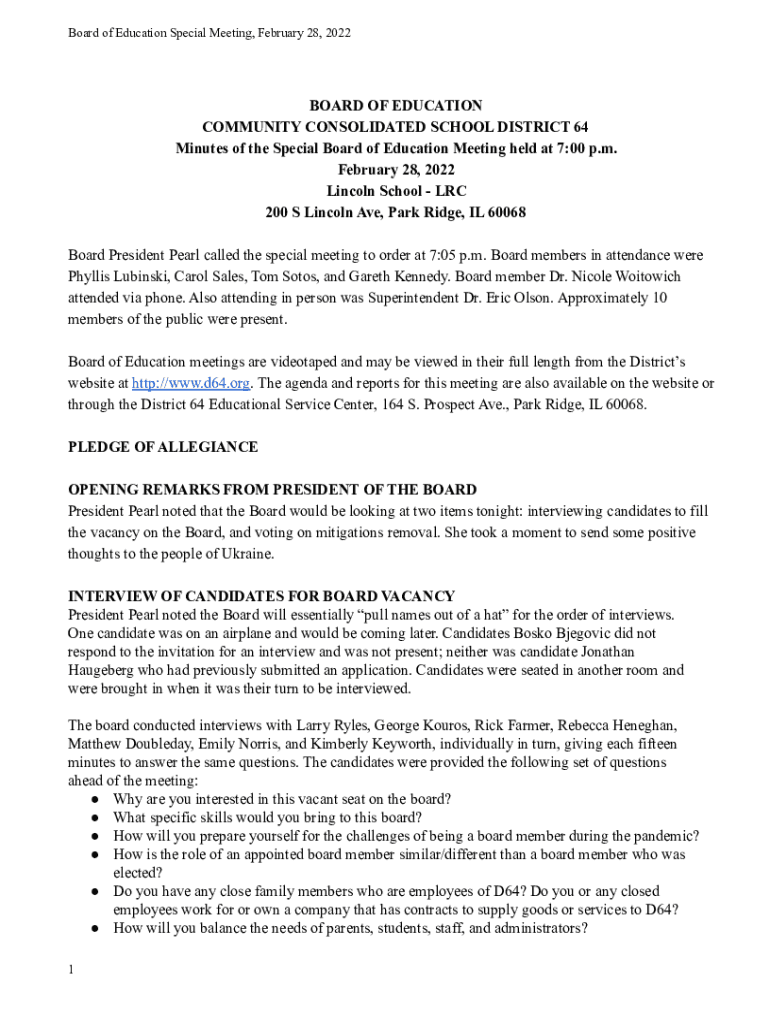 Board of Education Special Meeting, February 28, 2022

BOARD OF EDUCATION
COMMUNITY CONSOLIDATED SCHOOL DISTRICT 64
Minutes of the Special Board of Education Meeting held at 7:00 p.m.
February 28, 2022
Lincoln School - LRC
200 S Lincoln Ave, Park Ridge, IL 60068

Board President Pearl called the special meeting to order at 7:05 p.m. Board members in attendance were Phyllis Lubinski, Carol Sales, Tom Sotos, and Gareth Kennedy. Board member Dr. Nicole Woitowich attended via phone. Also attending in person was Superintendent Dr. Eric Olson. Approximately 10 members of the public were present.

Board of Education meetings are videotaped and may be viewed in their full length from the District's website at http://www.d64.org. The agenda and reports for this meeting are also available on the website or through the District 64 Educational Service Center, 164 S. Prospect Ave., Park Ridge, IL 60068.

PLEDGE OF ALLEGIANCE

OPENING REMARKS FROM PRESIDENT OF THE BOARD
President Pearl noted that the Board would be looking at two items tonight: interviewing candidates to fill the vacancy on the Board, and voting on mitigations removal. She took a moment to send some positive thoughts to the people of Ukraine.

INTERVIEW OF CANDIDATES FOR BOARD VACANCY
President Pearl noted the Board will essentially "pull names out of a hat" for the order of interviews. One candidate was on an airplane and would be coming later. Candidates Bosko Bjegovic did not respond to the invitation for an interview and was not present; neither was candidate Jonathan Haugeberg who had previously submitted an application. Candidates were seated in another room and were brought in when it was their turn to be interviewed.

The board conducted interviews with Larry Ryles, George Kouros, Rick Farmer, Rebecca Heneghan, Matthew Doubleday, Emily Norris, and Kimberly Keyworth, individually in turn, giving each fifteen minutes to answer the same questions. The candidates were provided the following set of questions ahead of the meeting:
● Why are you interested in this vacant seat on the board?
● What specific skills would you bring to this board?
● How will you prepare yourself for the challenges of being a board member during the pandemic?
● How is the role of an appointed board member similar/different than a board member who was elected?
● Do you have any close family members who are employees of D64? Do you or any closed employees work for or own a company that has contracts to supply goods or services to D64?
● How will you balance the needs of parents, students, staff, and administrators?

1